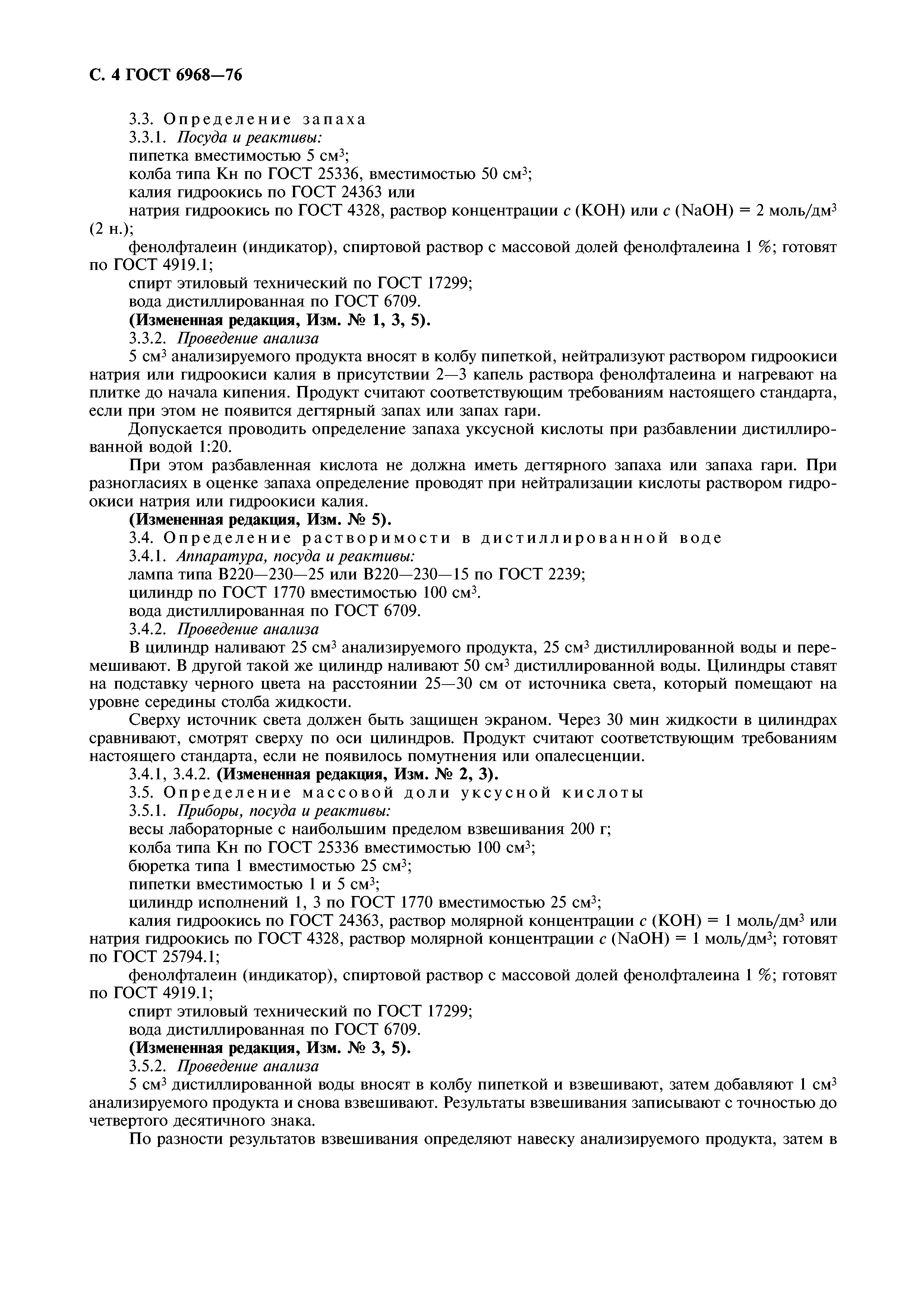 С. 4 ГОСТ 6968—76

3.3. Определение запаха

3.3.1. Посуда и реактивы:

пипетка вместимостью 5 см$^3$;

колба типа Кн по ГОСТ 25336, вместимостью 50 см$^3$;

калия гидроокись по ГОСТ 24363 или

натрия гидроокись по ГОСТ 4328, раствор концентрации $c$ (KOH) или $c$ (NaOH) = 2 моль/дм$^3$ (2 н.);

фенолфталеин (индикатор), спиртовой раствор с массовой долей фенолфталеина 1 %; готовят по ГОСТ 4919.1;

спирт этиловый технический по ГОСТ 17299;

вода дистиллированная по ГОСТ 6709.

(Измененная редакция, Изм. № 1, 3, 5).

3.3.2. Проведение анализа

5 см$^3$ анализируемого продукта вносят в колбу пипеткой, нейтрализуют раствором гидроокиси натрия или гидроокиси калия в присутствии 2—3 капель раствора фенолфталеина и нагревают на плитке до начала кипения. Продукт считают соответствующим требованиям настоящего стандарта, если при этом не появится дегтярный запах или запах гари.

Допускается проводить определение запаха уксусной кислоты при разбавлении дистиллированной водой 1:20.

При этом разбавленная кислота не должна иметь дегтярного запаха или запаха гари. При разногласиях в оценке запаха определение проводят при нейтрализации кислоты раствором гидроокиси натрия или гидроокиси калия.

(Измененная редакция, Изм. № 5).

3.4. Определение растворимости в дистиллированной воде

3.4.1. Аппаратура, посуда и реактивы:

лампа типа В220—230—25 или В220—230—15 по ГОСТ 2239;

цилиндр по ГОСТ 1770 вместимостью 100 см$^3$.

вода дистиллированная по ГОСТ 6709.

3.4.2. Проведение анализа

В цилиндр наливают 25 см$^3$ анализируемого продукта, 25 см$^3$ дистиллированной воды и перемешивают. В другой такой же цилиндр наливают 50 см$^3$ дистиллированной воды. Цилиндры ставят на подставку черного цвета на расстоянии 25—30 см от источника света, который помещают на уровне середины столба жидкости.

Сверху источник света должен быть защищен экраном. Через 30 мин жидкости в цилиндрах сравнивают, смотрят сверху по оси цилиндров. Продукт считают соответствующим требованиям настоящего стандарта, если не появилось помутнения или опалесценции.

3.4.1, 3.4.2. (Измененная редакция, Изм. № 2, 3).

3.5. Определение массовой доли уксусной кислоты

3.5.1. Приборы, посуда и реактивы:

весы лабораторные с наибольшим пределом взвешивания 200 г;

колба типа Кн по ГОСТ 25336 вместимостью 100 см$^3$;

бюретка типа 1 вместимостью 25 см$^3$;

пипетки вместимостью 1 и 5 см$^3$;

цилиндр исполнений 1, 3 по ГОСТ 1770 вместимостью 25 см$^3$;

калия гидроокись по ГОСТ 24363, раствор молярной концентрации $c$ (KOH) = 1 моль/дм$^3$ или натрия гидроокись по ГОСТ 4328, раствор молярной концентрации $c$ (NaOH) = 1 моль/дм$^3$; готовят по ГОСТ 25794.1;

фенолфталеин (индикатор), спиртовой раствор с массовой долей фенолфталеина 1 %; готовят по ГОСТ 4919.1;

спирт этиловый технический по ГОСТ 17299;

вода дистиллированная по ГОСТ 6709.

(Измененная редакция, Изм. № 3, 5).

3.5.2. Проведение анализа

5 см$^3$ дистиллированной воды вносят в колбу пипеткой и взвешивают, затем добавляют 1 см$^3$ анализируемого продукта и снова взвешивают. Результаты взвешивания записывают с точностью до четвертого десятичного знака.

По разности результатов взвешивания определяют навеску анализируемого продукта, затем в